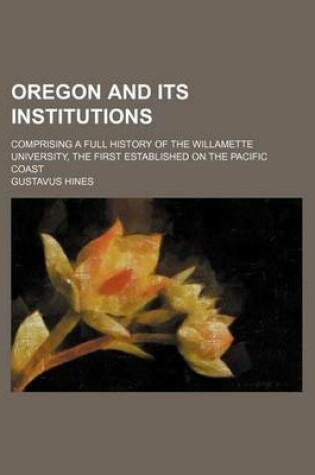 OREGON AND ITS INSTITUTIONS

COMPRISING A FULL HISTORY OF THE WILLAMETTE UNIVERSITY, THE FIRST ESTABLISHED ON THE PACIFIC COAST

GUSTAVUS HINES